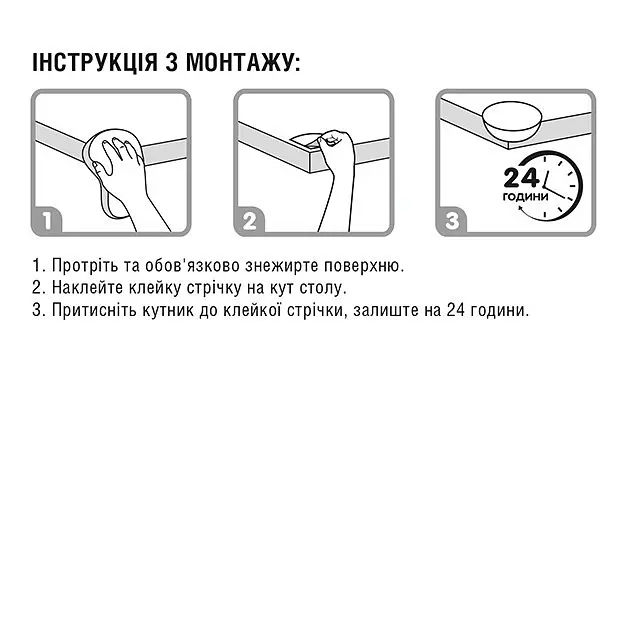 ІНСТРУКЦІЯ З МОНТАЖУ:

1

2

24
ГОДИНИ

3

1. Протріть та обов'язково знежирте поверхню.
2. Наклейте клейку стрічку на кут столу.
3. Притисніть кутник до клейкої стрічки, залиште на 24 години.